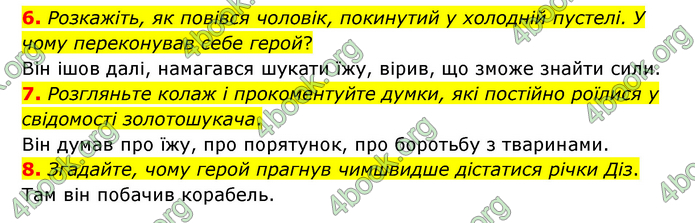 6. Розкажіть, як повівся чоловік, покинутий у холодній пустелі. У чому переконував себе герой?
Він ішов далі, намагався шукати їжу, вірив, що зможе знайти сили.
7. Розгляньте колаж і прокоментуйте думки, які постійно роїлися у свідомості золотошукача.
Він думав про їжу, про порятунок, про боротьбу з тваринами.
8. Згадайте, чому герой прагнув чимшвидше дістатися річки Діз.
Там він побачив корабель.

4book.org